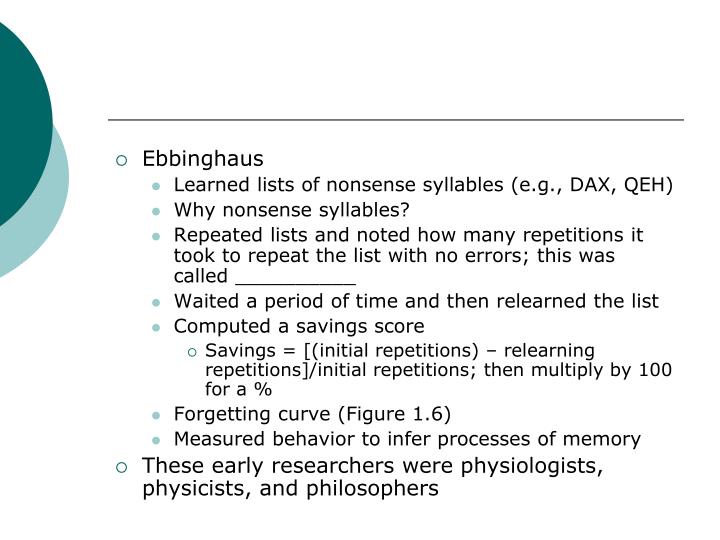 Ebbinghaus

Learned lists of nonsense syllables (e.g., DAX, QEH)

Why nonsense syllables?

Repeated lists and noted how many repetitions it took to repeat the list with no errors; this was called __________

Waited a period of time and then relearned the list

Computed a savings score

Savings = [(initial repetitions) – relearning repetitions]/initial repetitions; then multiply by 100 for a %

Forgetting curve (Figure 1.6)

Measured behavior to infer processes of memory

These early researchers were physiologists, physicists, and philosophers